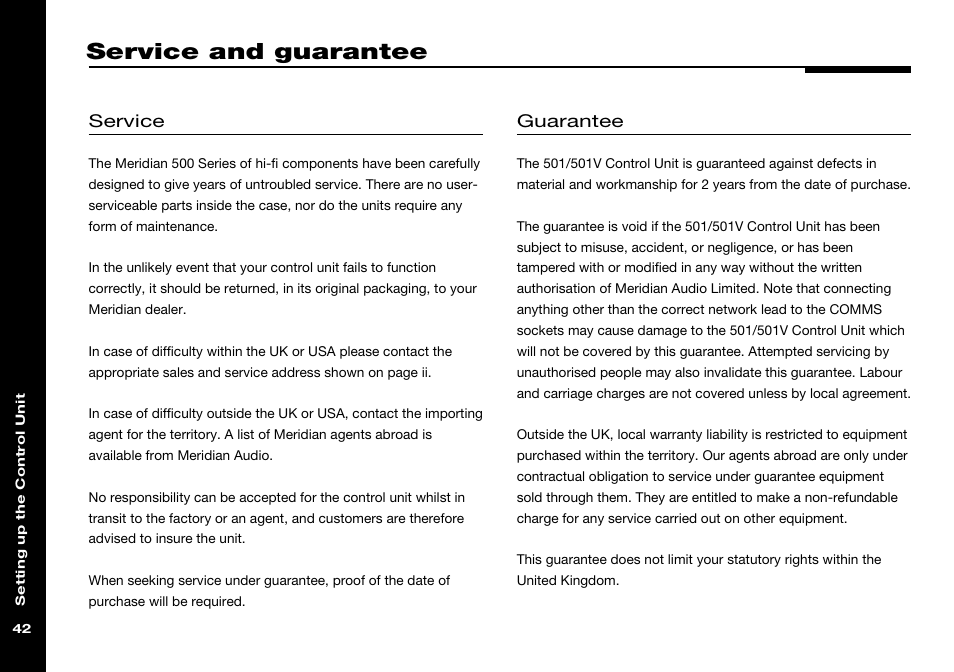 Service and guarantee

Service

The Meridian 500 Series of hi-fi components have been carefully designed to give years of untroubled service. There are no user-serviceable parts inside the case, nor do the units require any form of maintenance.

In the unlikely event that your control unit fails to function correctly, it should be returned, in its original packaging, to your Meridian dealer.

In case of difficulty within the UK or USA please contact the appropriate sales and service address shown on page ii.

In case of difficulty outside the UK or USA, contact the importing agent for the territory. A list of Meridian agents abroad is available from Meridian Audio.

No responsibility can be accepted for the control unit whilst in transit to the factory or an agent, and customers are therefore advised to insure the unit.

When seeking service under guarantee, proof of the date of purchase will be required.

Guarantee

The 501/501V Control Unit is guaranteed against defects in material and workmanship for 2 years from the date of purchase.

The guarantee is void if the 501/501V Control Unit has been subject to misuse, accident, or negligence, or has been tampered with or modified in any way without the written authorisation of Meridian Audio Limited. Note that connecting anything other than the correct network lead to the COMMS sockets may cause damage to the 501/501V Control Unit which will not be covered by this guarantee. Attempted servicing by unauthorised people may also invalidate this guarantee. Labour and carriage charges are not covered unless by local agreement.

Outside the UK, local warranty liability is restricted to equipment purchased within the territory. Our agents abroad are only under contractual obligation to service under guarantee equipment sold through them. They are entitled to make a non-refundable charge for any service carried out on other equipment.

This guarantee does not limit your statutory rights within the United Kingdom.

Setting up the Control Unit

42